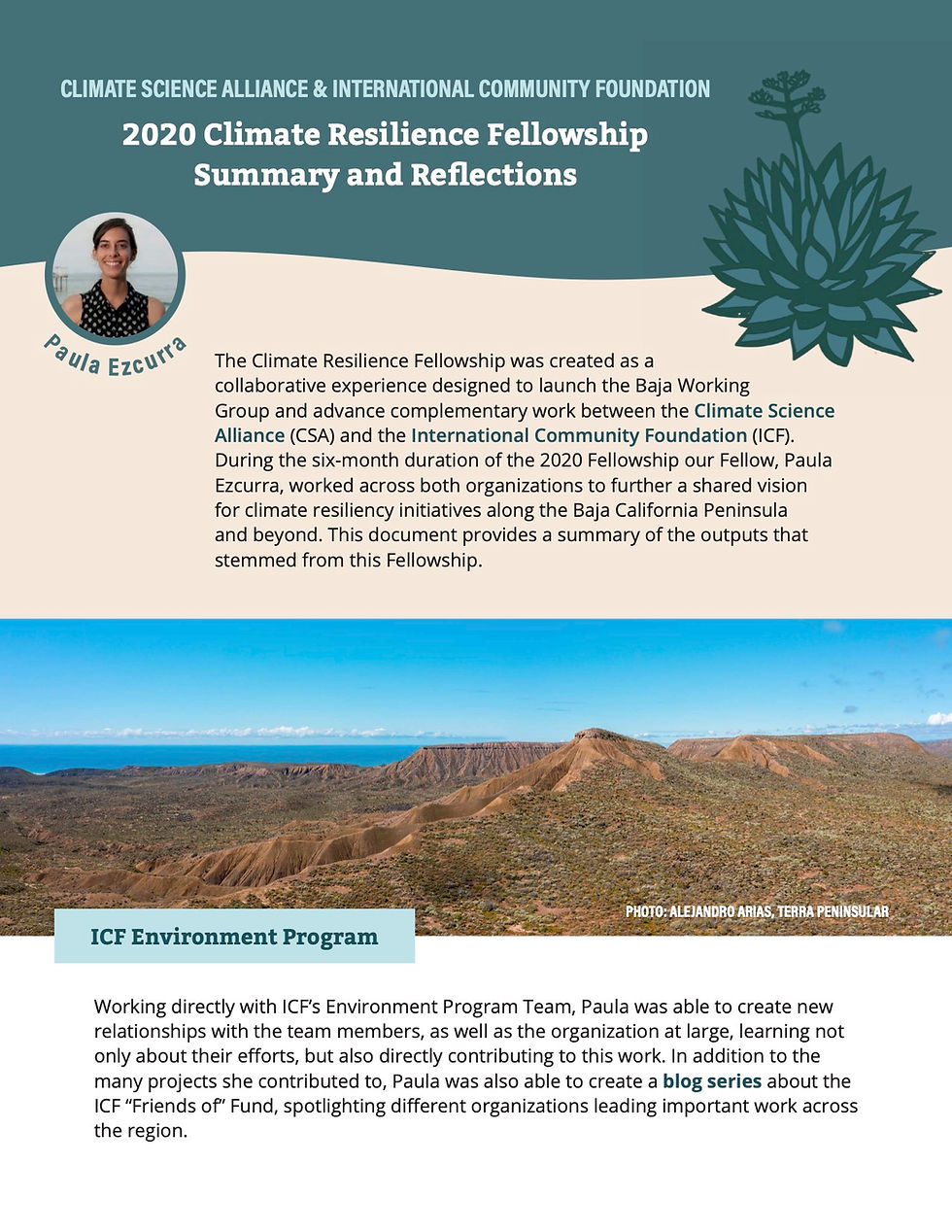 CLIMATE SCIENCE ALLIANCE & INTERNATIONAL COMMUNITY FOUNDATION

2020 Climate Resilience Fellowship Summary and Reflections

Paula Ezcurra

The Climate Resilience Fellowship was created as a collaborative experience designed to launch the Baja Working Group and advance complementary work between the Climate Science Alliance (CSA) and the International Community Foundation (ICF). During the six-month duration of the 2020 Fellowship our Fellow, Paula Ezcurra, worked across both organizations to further a shared vision for climate resiliency initiatives along the Baja California Peninsula and beyond. This document provides a summary of the outputs that stemmed from this Fellowship.

PHOTO: ALEJANDRO ARIAS, TERRA PENINSULAR

ICF Environment Program

Working directly with ICF's Environment Program Team, Paula was able to create new relationships with the team members, as well as the organization at large, learning not only about their efforts, but also directly contributing to this work. In addition to the many projects she contributed to, Paula was also able to create a blog series about the ICF "Friends of" Fund, spotlighting different organizations leading important work across the region.